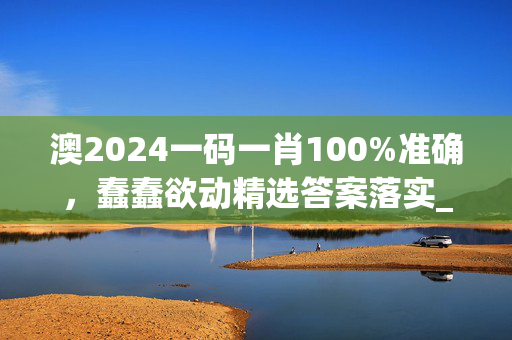 澳2024一码一肖100%准确，蠢蠢欲动精选答案落实_